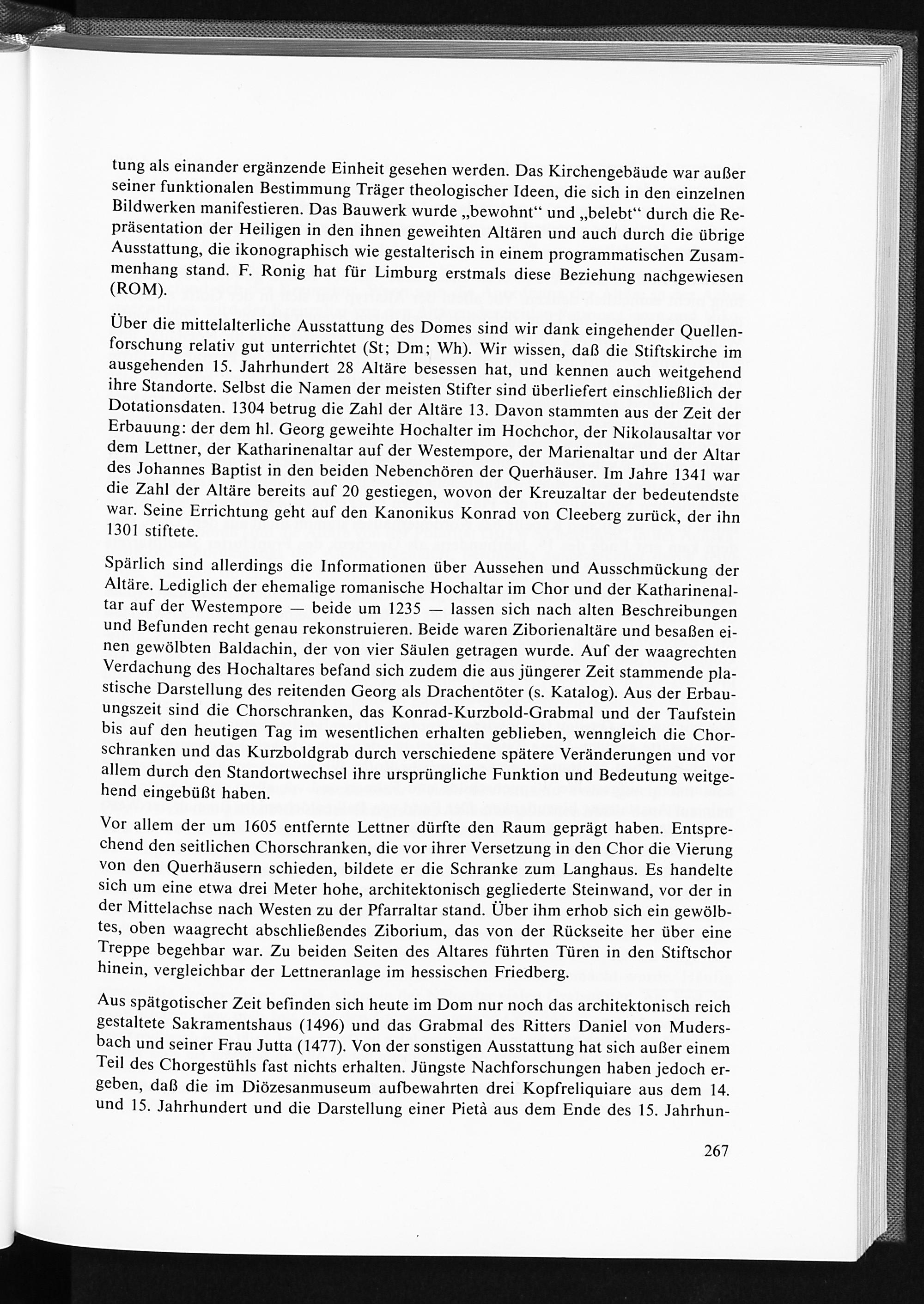 tung als einander ergänzende Einheit gesehen werden. Das Kirchengebäude war außer seiner funktionalen Bestimmung Träger theologischer Ideen, die sich in den einzelnen Bildwerken manifestieren. Das Bauwerk wurde „bewohnt“ und „belebt“ durch die Repräsentation der Heiligen in den ihnen geweihten Altären und auch durch die übrige Ausstattung, die ikonographisch wie gestalterisch in einem programmatischen Zusammenhang stand. F. Ronig hat für Limburg erstmals diese Beziehung nachgewiesen (ROM).

Über die mittelalterliche Ausstattung des Domes sind wir dank eingehender Quellenforschung relativ gut unterrichtet (St; Dm; Wh). Wir wissen, daß die Stiftskirche im ausgehenden 15. Jahrhundert 28 Altäre besessen hat, und kennen auch weitgehend ihre Standorte. Selbst die Namen der meisten Stifter sind überliefert einschließlich der Dotationsdaten. 1304 betrug die Zahl der Altäre 13. Davon stammten aus der Zeit der Erbauung: der dem hl. Georg geweihte Hochalter im Hochchor, der Nikolausaltar vor dem Lettner, der Katharinenaltar auf der Westempore, der Marienaltar und der Altar des Johannes Baptist in den beiden Nebenchören der Querhäuser. Im Jahre 1341 war die Zahl der Altäre bereits auf 20 gestiegen, wovon der Kreuzaltar der bedeutendste war. Seine Errichtung geht auf den Kanonikus Konrad von Cleeberg zurück, der ihn 1301 stiftete.

Spärlich sind allerdings die Informationen über Aussehen und Ausschmückung der Altäre. Lediglich der ehemalige romanische Hochaltar im Chor und der Katharinenaltar auf der Westempore — beide um 1235 — lassen sich nach alten Beschreibungen und Befunden recht genau rekonstruieren. Beide waren Ziborienaltäre und besaßen einen gewölbten Baldachin, der von vier Säulen getragen wurde. Auf der waagrechten Verdachung des Hochaltares befand sich zudem die aus jüngerer Zeit stammende plastische Darstellung des reitenden Georg als Drachentöter (s. Katalog). Aus der Erbauungszeit sind die Chorschranken, das Konrad-Kurzbold-Grabmal und der Taufstein bis auf den heutigen Tag im wesentlichen erhalten geblieben, wenngleich die Chorschranken und das Kurzboldgrab durch verschiedene spätere Veränderungen und vor allem durch den Standortwechsel ihre ursprüngliche Funktion und Bedeutung weitgehend eingebüßt haben.

Vor allem der um 1605 entfernte Lettner dürfte den Raum geprägt haben. Entsprechend den seitlichen Chorschranken, die vor ihrer Versetzung in den Chor die Vierung von den Querhäusern schieden, bildete er die Schranke zum Langhaus. Es handelte sich um eine etwa drei Meter hohe, architektonisch gegliederte Steinwand, vor der in der Mittelachse nach Westen zu der Pfarraltar stand. Über ihm erhob sich ein gewölbtes, oben waagrecht abschließendes Ziborium, das von der Rückseite her über eine Treppe begehbar war. Zu beiden Seiten des Altares führten Türen in den Stiftschor hinein, vergleichbar der Lettneranlage im hessischen Friedberg.

Aus spätgotischer Zeit befinden sich heute im Dom nur noch das architektonisch reich gestaltete Sakramentshaus (1496) und das Grabmal des Ritters Daniel von Mudersbach und seiner Frau Jutta (1477). Von der sonstigen Ausstattung hat sich außer einem Teil des Chorgestühls fast nichts erhalten. Jüngste Nachforschungen haben jedoch ergeben, daß die im Diözesanmuseum aufbewahrten drei Kopfreliquiare aus dem 14. und 15. Jahrhundert und die Darstellung einer Pietà aus dem Ende des 15. Jahrhun-

267